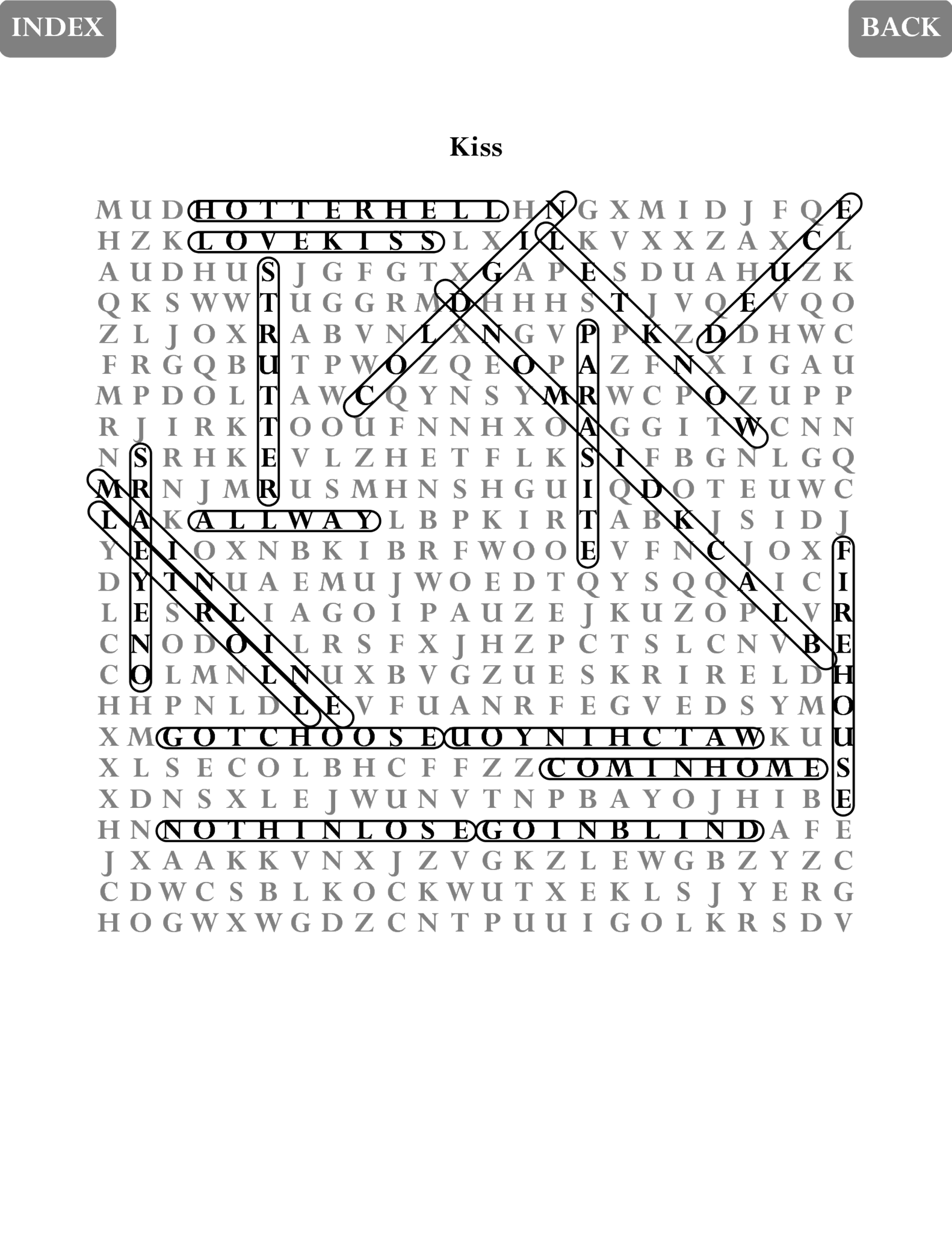 INDEX

BACK

Kiss

M U D H O T T E R H E L L H N G X M I D J F Q E
H Z K L O V E K I S S L X I L K V X X Z A X C L
A U D H U S J G F G T X G A P E S D U A H U Z K
Q K S W W T U G G R M D H H H S T J V Q E V Q O
Z L J O X R A B V N L X N G V P P K Z D D H W C
F R G Q B U T P W O Z Q E O P A Z F N X I G A U
M P D O L T A W C Q Y N S Y M R W C P O Z U P P
R J I R K T O O U F N N H X O A G G I T W C N N
N S R H K E V L Z H E T F L K S I F B G N L G Q
M R N J M R U S M H N S H G U I Q D O T E U W C
L A K A L L W A Y L B P K I R T A B K J S I D J
Y E I O X N B K I B R F W O O E V F N C J O X F
D Y T N U A E M U J W O E D T Q Y S Q Q A I C I
L E S R L I A G O I P A U Z E J K U Z O P L V R
C N O D O I L R S F X J H Z P C T S L C N V B E
C O L M N L N U X B V G Z U E S K R I R E L D H
H H P N L D L E V F U A N R F E G V E D S Y M O
X M G O T C H O O S E U O Y N I H C T A W K U U
X L S E C O L B H C F F Z Z C O M I N H O M E S
X D N S X L E J W U N V T N P B A Y O J H I B E
H N N O T H I N L O S E G O I N B L I N D A F E
J X A A K K V N X J Z V G K Z L E W G B Z Y Z C
C D W C S B L K O C K W U T X E K L S J Y E R G
H O G W X W G D Z C N T P U U I G O L K R S D V